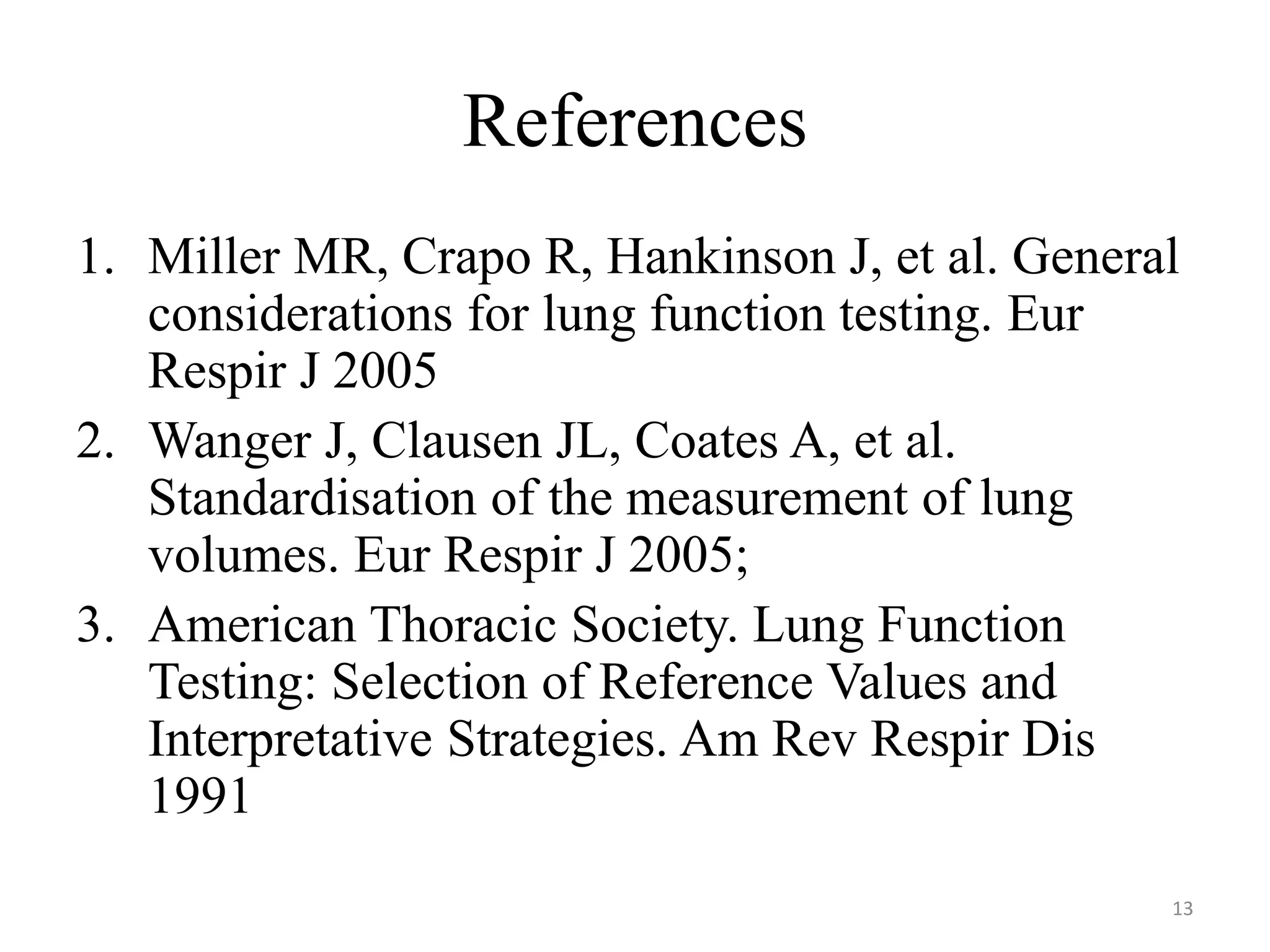 References

1. Miller MR, Crapo R, Hankinson J, et al. General considerations for lung function testing. Eur Respir J 2005
2. Wanger J, Clausen JL, Coates A, et al. Standardisation of the measurement of lung volumes. Eur Respir J 2005;
3. American Thoracic Society. Lung Function Testing: Selection of Reference Values and Interpretative Strategies. Am Rev Respir Dis 1991

13